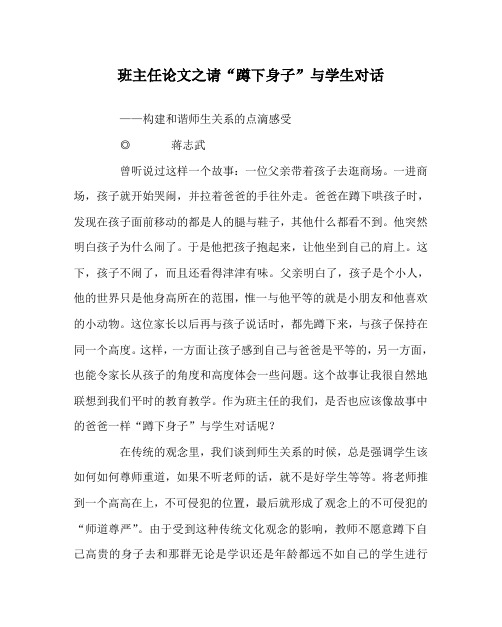 班主任论文之请“蹲下身子”与学生对话

——构建和谐师生关系的点滴感受

◎　　蒋志武

曾听说过这样一个故事：一位父亲带着孩子去逛商场。一进商场，孩子就开始哭闹，并拉着爸爸的手往外走。爸爸在蹲下哄孩子时，发现在孩子面前移动的都是人的腿与鞋子，其他什么都看不到。他突然明白孩子为什么闹了。于是他把孩子抱起来，让他坐到自己的肩上。这下，孩子不闹了，而且还看得津津有味。父亲明白了，孩子是个小人，他的世界只是他身高所在的范围，惟一与他平等的就是小朋友和他喜欢的小动物。这位家长以后再与孩子说话时，都先蹲下来，与孩子保持在同一个高度。这样，一方面让孩子感到自己与爸爸是平等的，另一方面，也能令家长从孩子的角度和高度体会一些问题。这个故事让我很自然地联想到我们平时的教育教学。作为班主任的我们，是否也应该像故事中的爸爸一样“蹲下身子”与学生对话呢？

在传统的观念里，我们谈到师生关系的时候，总是强调学生该如何如何尊师重道，如果不听老师的话，就不是好学生等等。将老师推到一个高高在上，不可侵犯的位置，最后就形成了观念上的不可侵犯的“师道尊严”。由于受到这种传统文化观念的影响，教师不愿意蹲下自己高贵的身子去和那群无论是学识还是年龄都远不如自己的学生进行